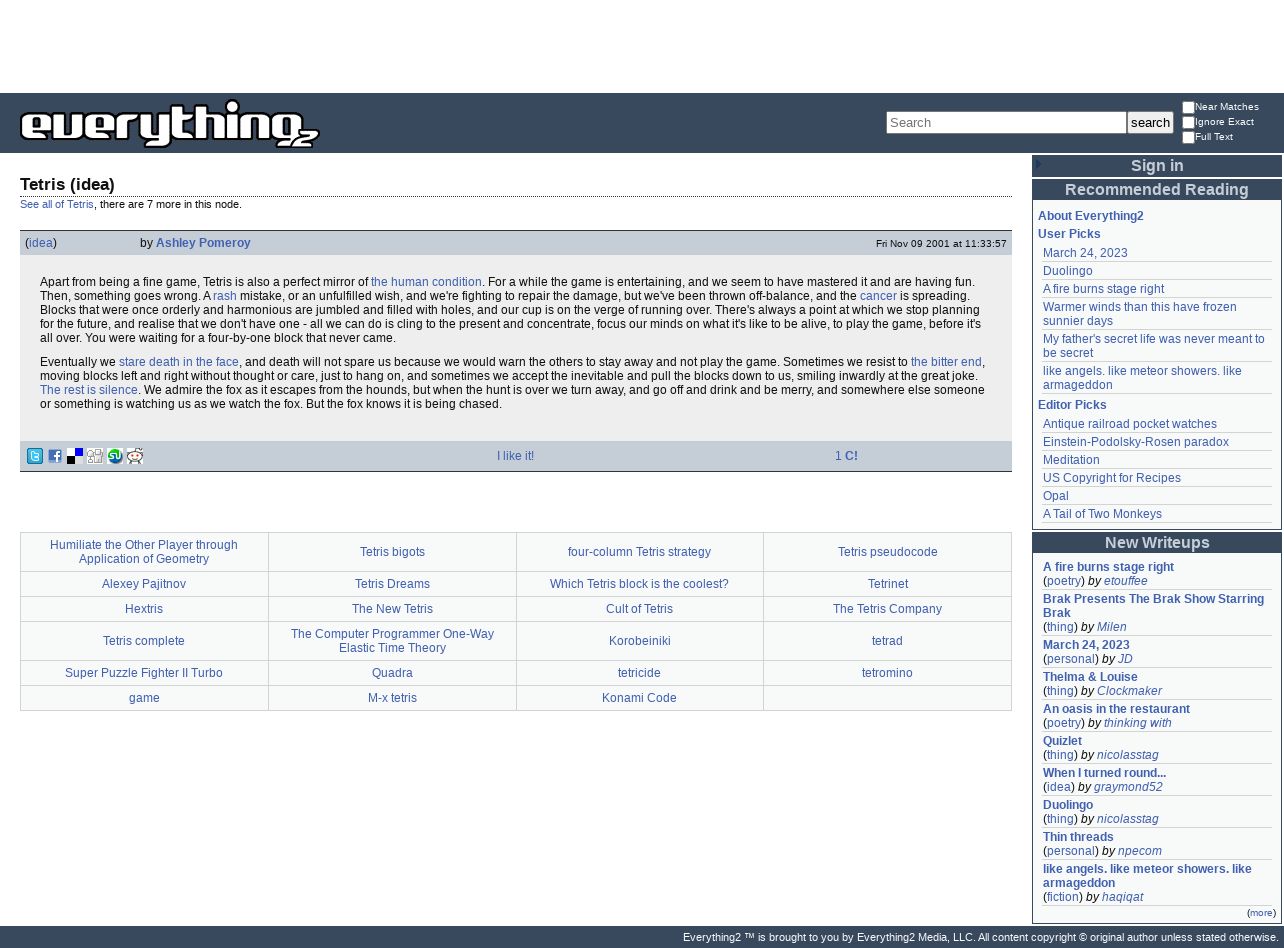 everything2

Search search

Near Matches
Ignore Exact
Full Text

Tetris (idea)

See all of Tetris, there are 7 more in this node.

(idea) by Ashley Pomeroy Fri Nov 09 2001 at 11:33:57

Apart from being a fine game, Tetris is also a perfect mirror of the human condition. For a while the game is entertaining, and we seem to have mastered it and are having fun. Then, something goes wrong. A rash mistake, or an unfulfilled wish, and we're fighting to repair the damage, but we've been thrown off-balance, and the cancer is spreading. Blocks that were once orderly and harmonious are jumbled and filled with holes, and our cup is on the verge of running over. There's always a point at which we stop planning for the future, and realise that we don't have one - all we can do is cling to the present and concentrate, focus our minds on what it's like to be alive, to play the game, before it's all over. You were waiting for a four-by-one block that never came.

Eventually we stare death in the face, and death will not spare us because we would warn the others to stay away and not play the game. Sometimes we resist to the bitter end, moving blocks left and right without thought or care, just to hang on, and sometimes we accept the inevitable and pull the blocks down to us, smiling inwardly at the great joke. The rest is silence. We admire the fox as it escapes from the hounds, but when the hunt is over we turn away, and go off and drink and be merry, and somewhere else someone or something is watching us as we watch the fox. But the fox knows it is being chased.

I like it! 1 C!

| Humiliate the Other Player through Application of Geometry | Tetris bigots | four-column Tetris strategy | Tetris pseudocode |
|---|---|---|---|
| Alexey Pajitnov | Tetris Dreams | Which Tetris block is the coolest? | Tetrinet |
| Hextris | The New Tetris | Cult of Tetris | The Tetris Company |
| Tetris complete | The Computer Programmer One-Way Elastic Time Theory | Korobeiniki | tetrad |
| Super Puzzle Fighter II Turbo | Quadra | tetricide | tetromino |
| game | M-x tetris | Konami Code | |

Sign in

Recommended Reading

About Everything2
User Picks
March 24, 2023
Duolingo
A fire burns stage right
Warmer winds than this have frozen sunnier days
My father's secret life was never meant to be secret
like angels. like meteor showers. like armageddon
Editor Picks
Antique railroad pocket watches
Einstein-Podolsky-Rosen paradox
Meditation
US Copyright for Recipes
Opal
A Tail of Two Monkeys

New Writeups

A fire burns stage right
(poetry) by etouffee
Brak Presents The Brak Show Starring Brak
(thing) by Milen
March 24, 2023
(personal) by JD
Thelma & Louise
(thing) by Clockmaker
An oasis in the restaurant
(poetry) by thinking with
Quizlet
(thing) by nicolasstag
When I turned round...
(idea) by graymond52
Duolingo
(thing) by nicolasstag
Thin threads
(personal) by npecom
like angels. like meteor showers. like armageddon
(fiction) by haqiqat
(more)

Everything2 ™ is brought to you by Everything2 Media, LLC. All content copyright © original author unless stated otherwise.